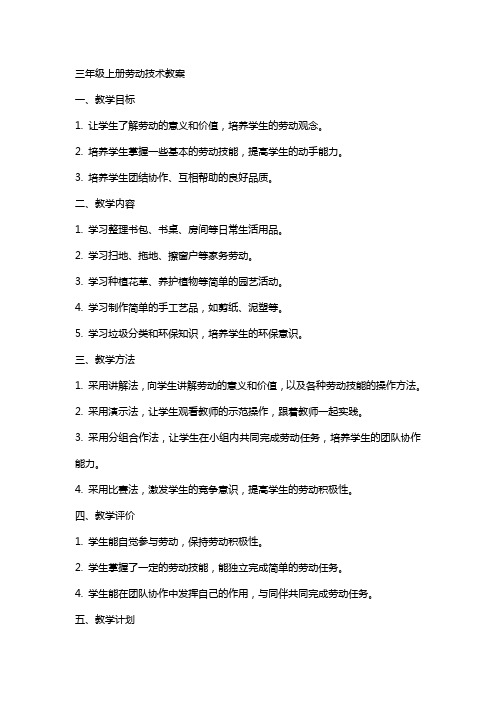 三年级上册劳动技术教案

一、教学目标

1. 让学生了解劳动的意义和价值，培养学生的劳动观念。

2. 培养学生掌握一些基本的劳动技能，提高学生的动手能力。

3. 培养学生团结协作、互相帮助的良好品质。

二、教学内容

1. 学习整理书包、书桌、房间等日常生活用品。

2. 学习扫地、拖地、擦窗户等家务劳动。

3. 学习种植花草、养护植物等简单的园艺活动。

4. 学习制作简单的手工艺品，如剪纸、泥塑等。

5. 学习垃圾分类和环保知识，培养学生的环保意识。

三、教学方法

1. 采用讲解法，向学生讲解劳动的意义和价值，以及各种劳动技能的操作方法。

2. 采用演示法，让学生观看教师的示范操作，跟着教师一起实践。

3. 采用分组合作法，让学生在小组内共同完成劳动任务，培养学生的团队协作能力。

4. 采用比赛法，激发学生的竞争意识，提高学生的劳动积极性。

四、教学评价

1. 学生能自觉参与劳动，保持劳动积极性。

2. 学生掌握了一定的劳动技能，能独立完成简单的劳动任务。

4. 学生能在团队协作中发挥自己的作用，与同伴共同完成劳动任务。

五、教学计划